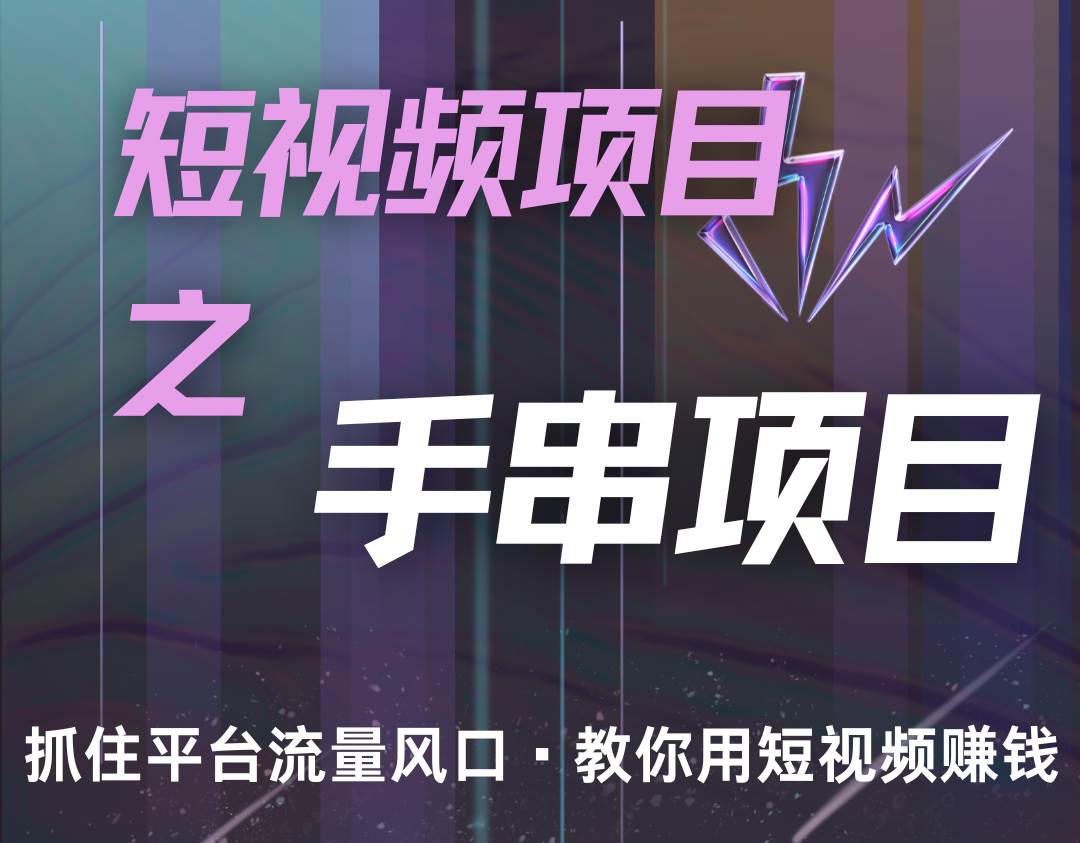 短视频项目

之

手串项目

抓住平台流量风口 · 教你用短视频赚钱